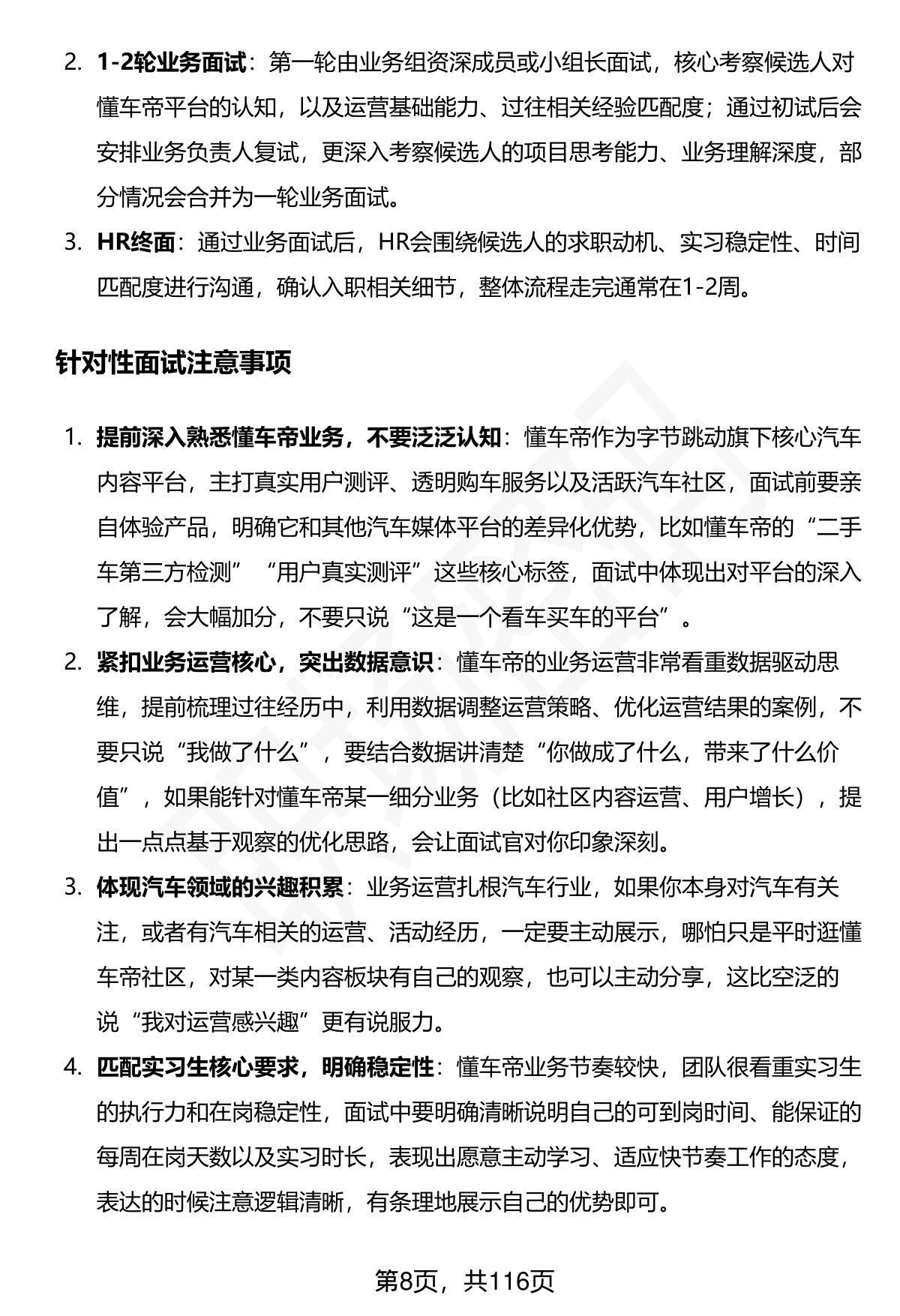 2. 1-2轮业务面试：第一轮由业务组资深成员或小组长面试，核心考察候选人对懂车帝平台的认知，以及运营基础能力、过往相关经验匹配度；通过初试后会安排业务负责人复试，更深入考察候选人的项目思考能力、业务理解深度，部分情况会合并为一轮业务面试。

3. HR终面：通过业务面试后，HR会围绕候选人的求职动机、实习稳定性、时间匹配度进行沟通，确认入职相关细节，整体流程走完通常在1-2周。

针对性面试注意事项

1. 提前深入熟悉懂车帝业务，不要泛泛认知：懂车帝作为字节跳动旗下核心汽车内容平台，主打真实用户测评、透明购车服务以及活跃汽车社区，面试前要亲自体验产品，明确它和其他汽车媒体平台的差异化优势，比如懂车帝的“二手车第三方检测”“用户真实测评”这些核心标签，面试中体现出对平台的深入了解，会大幅加分，不要只说“这是一个看车买车的平台”。

2. 紧扣业务运营核心，突出数据意识：懂车帝的业务运营非常看重数据驱动思维，提前梳理过往经历中，利用数据调整运营策略、优化运营结果的案例，不要只说“我做了什么”，要结合数据讲清楚“你做成了什么，带来了什么价值”，如果能针对懂车帝某一细分业务（比如社区内容运营、用户增长），提出一点点基于观察的优化思路，会让面试官对你印象深刻。

3. 体现汽车领域的兴趣积累：业务运营扎根汽车行业，如果你本身对汽车有关注，或者有汽车相关的运营、活动经历，一定要主动展示，哪怕只是平时逛懂车帝社区，对某一类内容板块有自己的观察，也可以主动分享，这比空泛的说“我对运营感兴趣”更有说服力。

4. 匹配实习生核心要求，明确稳定性：懂车帝业务节奏较快，团队很看重实习生的执行力和在岗稳定性，面试中要明确清晰说明自己的可到岗时间、能保证的每周在岗天数以及实习时长，表现出愿意主动学习、适应快节奏工作的态度，表达的时候注意逻辑清晰，有条理地展示自己的优势即可。

第8页，共116页